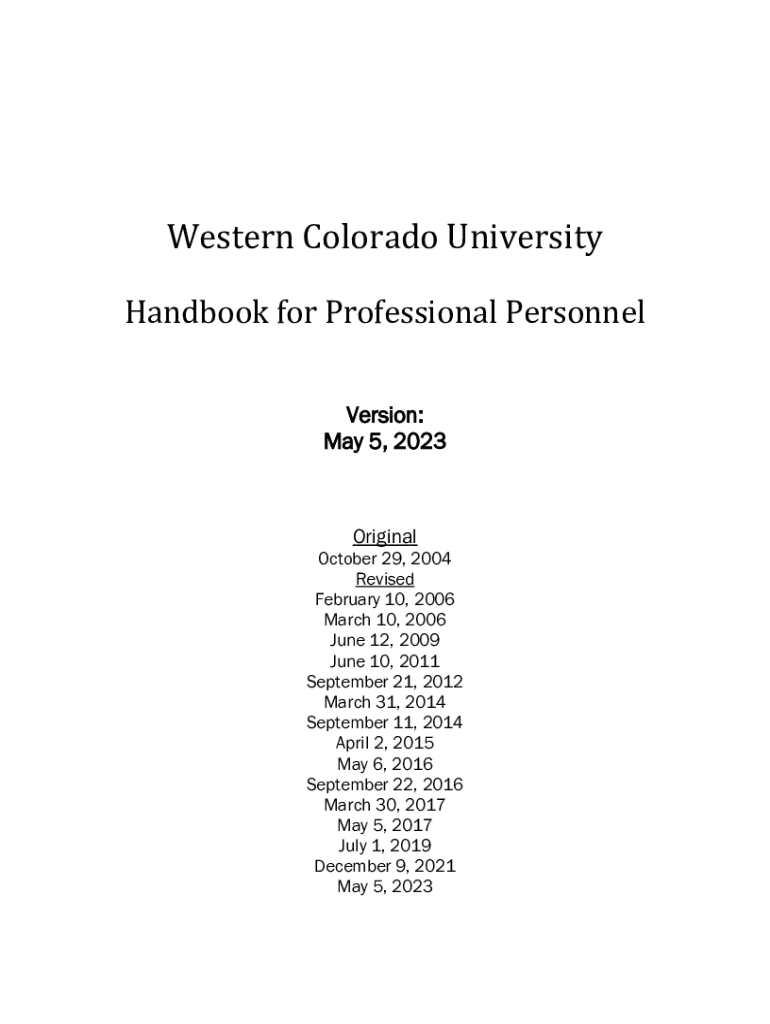 Western Colorado University

Handbook for Professional Personnel

Version:
May 5, 2023

Original
October 29, 2004
Revised
February 10, 2006
March 10, 2006
June 12, 2009
June 10, 2011
September 21, 2012
March 31, 2014
September 11, 2014
April 2, 2015
May 6, 2016
September 22, 2016
March 30, 2017
May 5, 2017
July 1, 2019
December 9, 2021
May 5, 2023